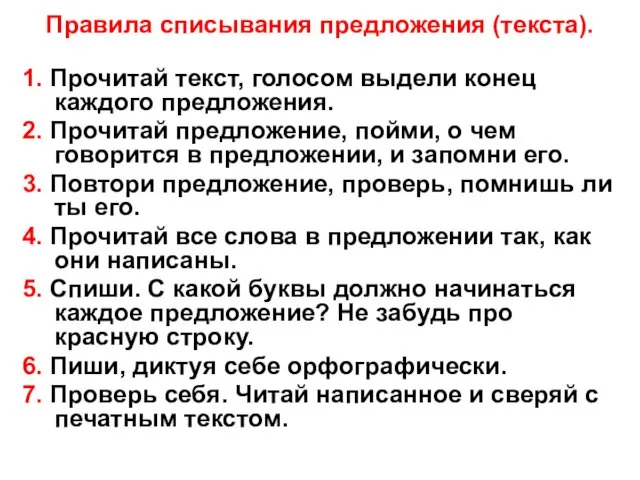 Правила списывания предложения (текста).

1. Прочитай текст, голосом выдели конец каждого предложения.

2. Прочитай предложение, пойми, о чем говорится в предложении, и запомни его.

3. Повтори предложение, проверь, помнишь ли ты его.

4. Прочитай все слова в предложении так, как они написаны.

5. Спиши. С какой буквы должно начинаться каждое предложение? Не забудь про красную строку.

6. Пиши, диктуя себе орфографически.

7. Проверь себя. Читай написанное и сверяй с печатным текстом.